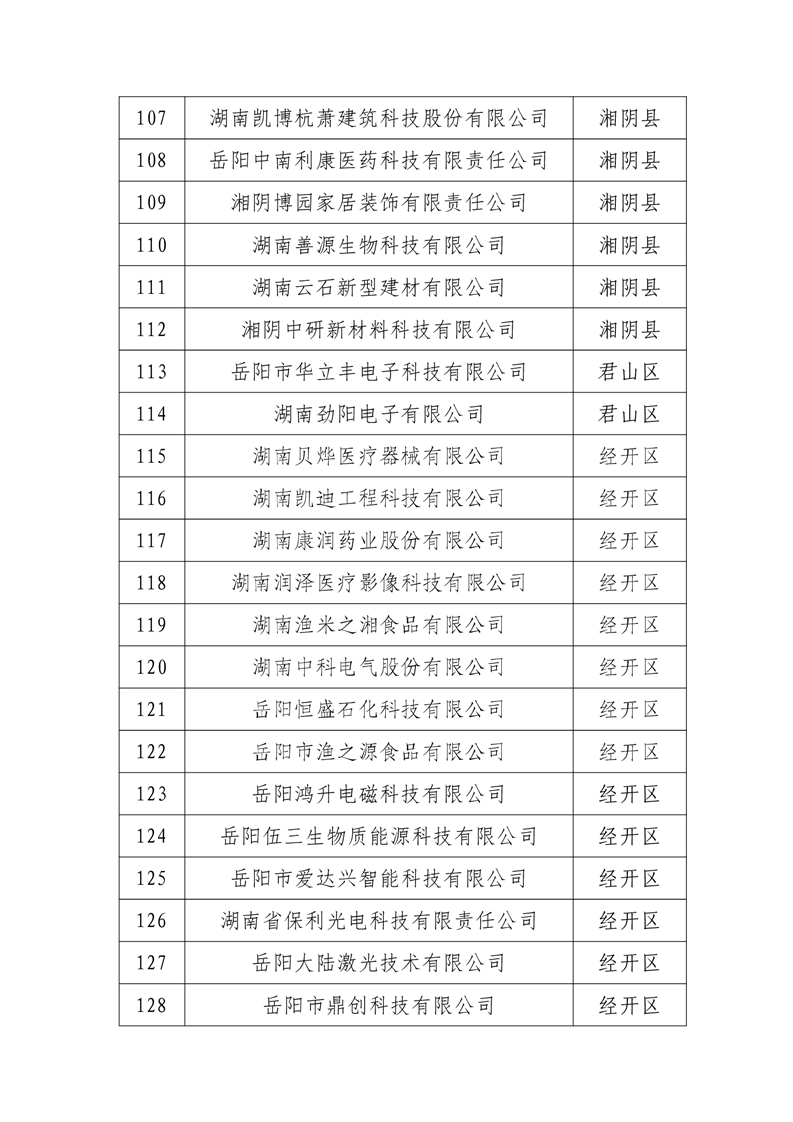 | 107 | 湖南凯博杭萧建筑科技股份有限公司 | 湘阴县 |
|---|---|---|
| 108 | 岳阳中南利康医药科技有限责任公司 | 湘阴县 |
| 109 | 湘阴博园家居装饰有限责任公司 | 湘阴县 |
| 110 | 湖南善源生物科技有限公司 | 湘阴县 |
| 111 | 湖南云石新型建材有限公司 | 湘阴县 |
| 112 | 湘阴中研新材料科技有限公司 | 湘阴县 |
| 113 | 岳阳市华立丰电子科技有限公司 | 君山区 |
| 114 | 湖南劲阳电子有限公司 | 君山区 |
| 115 | 湖南贝烨医疗器械有限公司 | 经开区 |
| 116 | 湖南凯迪工程科技有限公司 | 经开区 |
| 117 | 湖南康润药业股份有限公司 | 经开区 |
| 118 | 湖南润泽医疗影像科技有限公司 | 经开区 |
| 119 | 湖南渔米之湘食品有限公司 | 经开区 |
| 120 | 湖南中科电气股份有限公司 | 经开区 |
| 121 | 岳阳恒盛石化科技有限公司 | 经开区 |
| 122 | 岳阳市渔之源食品有限公司 | 经开区 |
| 123 | 岳阳鸿升电磁科技有限公司 | 经开区 |
| 124 | 岳阳伍三生物质能源科技有限公司 | 经开区 |
| 125 | 岳阳市爱达兴智能科技有限公司 | 经开区 |
| 126 | 湖南省保利光电科技有限责任公司 | 经开区 |
| 127 | 岳阳大陆激光技术有限公司 | 经开区 |
| 128 | 岳阳市鼎创科技有限公司 | 经开区 |